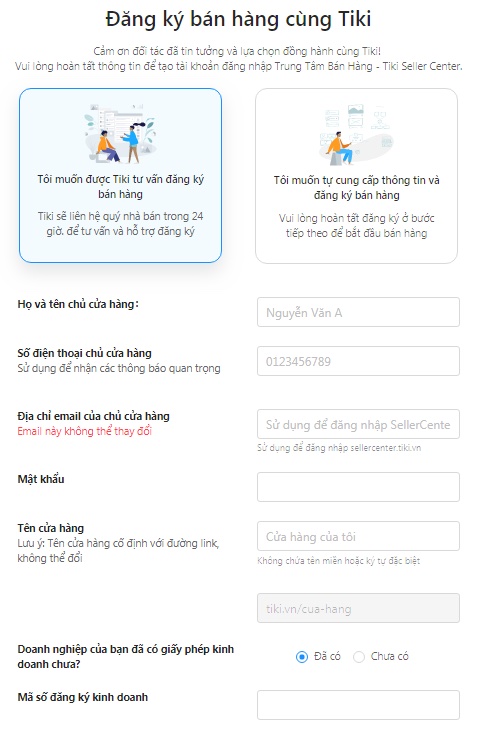 Đăng ký bán hàng cùng Tiki

Cảm ơn đối tác đã tin tưởng và lựa chọn đồng hành cùng Tiki!
Vui lòng hoàn tất thông tin để tạo tài khoản đăng nhập Trung Tâm Bán Hàng - Tiki Seller Center.

Tôi muốn được Tiki tư vấn đăng ký bán hàng

Tiki sẽ liên hệ quý nhà bán trong 24 giờ. để tư vấn và hỗ trợ đăng ký

Tôi muốn tự cung cấp thông tin và đăng ký bán hàng

Vui lòng hoàn tất đăng ký ở bước tiếp theo để bắt đầu bán hàng

Họ và tên chủ cửa hàng:

Nguyễn Văn A

Số điện thoại chủ cửa hàng
Sử dụng để nhận các thông báo quan trọng

0123456789

Địa chỉ email của chủ cửa hàng
Email này không thể thay đổi

Sử dụng để đăng nhập SellerCente

Sử dụng để đăng nhập sellercenter.tiki.vn

Mật khẩu

Tên cửa hàng
Lưu ý: Tên cửa hàng cố định với đường link, không thể đổi

Cửa hàng của tôi

Không chứa tên miền hoặc ký tự đặc biệt

tiki.vn/cua-hang

Doanh nghiệp của bạn đã có giấy phép kinh doanh chưa?

Đã có Chưa có

Mã số đăng ký kinh doanh